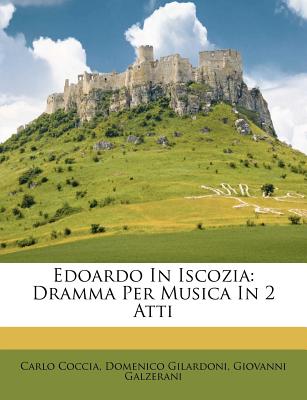 Edoardo In Iscozia: Dramma Per Musica In 2 Atti

Carlo Coccia, Domenico Gilardoni, Giovanni Galzerani